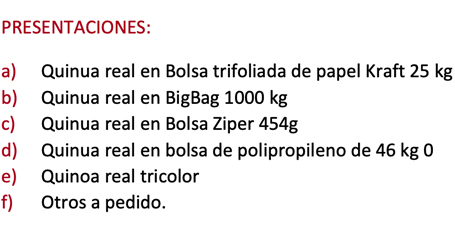 PRESENTACIONES:

a) Quinua real en Bolsa trifoliada de papel Kraft 25 kg
b) Quinua real en BigBag 1000 kg
c) Quinua real en Bolsa Ziper 454g
d) Quinua real en bolsa de polipropileno de 46 kg 0
e) Quinoa real tricolor
f) Otros a pedido.